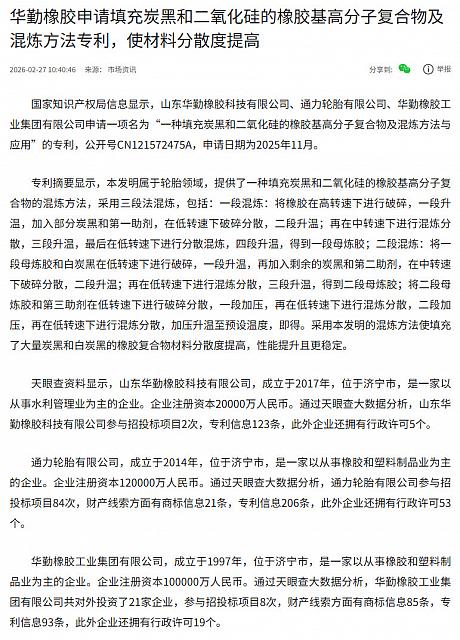 华勤橡胶申请填充炭黑和二氧化硅的橡胶基高分子复合物及混炼方法专利，使材料分散度提高

2026-02-27 10:40:46　来源：市场资讯

分享到：　举报

国家知识产权局信息显示，山东华勤橡胶科技有限公司、通力轮胎有限公司、华勤橡胶工业集团有限公司申请一项名为“一种填充炭黑和二氧化硅的橡胶基高分子复合物及混炼方法与应用”的专利，公开号CN121572475A，申请日期为2025年11月。

专利摘要显示，本发明属于轮胎领域，提供了一种填充炭黑和二氧化硅的橡胶基高分子复合物的混炼方法，采用三段法混炼，包括：一段混炼：将橡胶在高转速下进行破碎，一段升温，加入部分炭黑和第一助剂，在低转速下破碎分散，二段升温；再在中转速下进行混炼分散，三段升温，最后在低转速下进行分散混炼，四段升温，得到一段母炼胶；二段混炼：将一段母炼胶和白炭黑在低转速下进行破碎，一段升温，再加入剩余的炭黑和第二助剂，在中转速下破碎分散，二段升温；再在低转速下进行混炼分散，三段升温，得到二段母炼胶；将二段母炼胶和第三助剂在低转速下进行破碎分散，一段加压，再在低转速下进行混炼分散，二段加压，再在低转速下进行混炼分散，加压升温至预设温度，即得。采用本发明的混炼方法使填充了大量炭黑和白炭黑的橡胶复合物材料分散度提高，性能提升且更稳定。

天眼查资料显示，山东华勤橡胶科技有限公司，成立于2017年，位于济宁市，是一家以从事水利管理业为主的企业。企业注册资本20000万人民币。通过天眼查大数据分析，山东华勤橡胶科技有限公司参与招投标项目2次，专利信息123条，此外企业还拥有行政许可5个。

通力轮胎有限公司，成立于2014年，位于济宁市，是一家以从事橡胶和塑料制品业为主的企业。企业注册资本120000万人民币。通过天眼查大数据分析，通力轮胎有限公司参与招投标项目84次，财产线索方面有商标信息21条，专利信息206条，此外企业还拥有行政许可53个。

华勤橡胶工业集团有限公司，成立于1997年，位于济宁市，是一家以从事橡胶和塑料制品业为主的企业。企业注册资本100000万人民币。通过天眼查大数据分析，华勤橡胶工业集团有限公司共对外投资了21家企业，参与招投标项目8次，财产线索方面有商标信息85条，专利信息93条，此外企业还拥有行政许可19个。